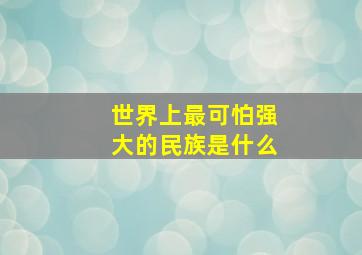 世界上最可怕强大的民族是什么